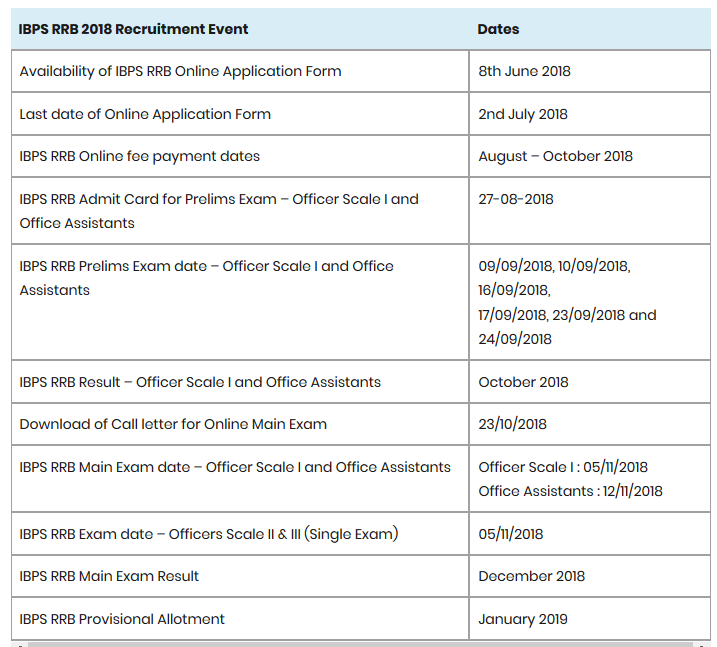 | IBPS RRB 2018 Recruitment Event | Dates |
|---|---|
| Availability of IBPS RRB Online Application Form | 8th June 2018 |
| Last date of Online Application Form | 2nd July 2018 |
| IBPS RRB Online fee payment dates | August – October 2018 |
| IBPS RRB Admit Card for Prelims Exam – Officer Scale I and Office Assistants | 27-08-2018 |
| IBPS RRB Prelims Exam date – Officer Scale I and Office Assistants | 09/09/2018, 10/09/2018, 16/09/2018, 17/09/2018, 23/09/2018 and 24/09/2018 |
| IBPS RRB Result – Officer Scale I and Office Assistants | October 2018 |
| Download of Call letter for Online Main Exam | 23/10/2018 |
| IBPS RRB Main Exam date – Officer Scale I and Office Assistants | Officer Scale I : 05/11/2018 Office Assistants : 12/11/2018 |
| IBPS RRB Exam date – Officers Scale II & III (Single Exam) | 05/11/2018 |
| IBPS RRB Main Exam Result | December 2018 |
| IBPS RRB Provisional Allotment | January 2019 |